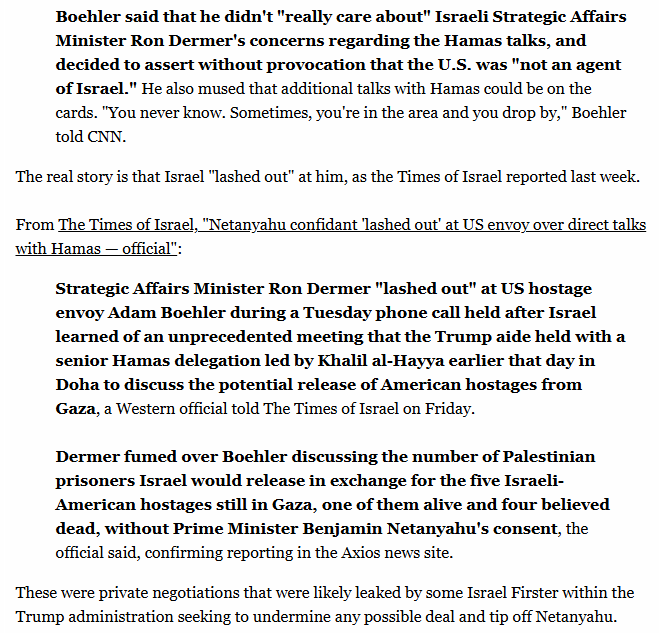 Boehler said that he didn't "really care about" Israeli Strategic Affairs Minister Ron Dermer's concerns regarding the Hamas talks, and decided to assert without provocation that the U.S. was "not an agent of Israel." He also mused that additional talks with Hamas could be on the cards. "You never know. Sometimes, you're in the area and you drop by," Boehler told CNN.

The real story is that Israel "lashed out" at him, as the Times of Israel reported last week.

From The Times of Israel, "Netanyahu confidant 'lashed out' at US envoy over direct talks with Hamas — official":

Strategic Affairs Minister Ron Dermer "lashed out" at US hostage envoy Adam Boehler during a Tuesday phone call held after Israel learned of an unprecedented meeting that the Trump aide held with a senior Hamas delegation led by Khalil al-Hayya earlier that day in Doha to discuss the potential release of American hostages from Gaza, a Western official told The Times of Israel on Friday.

Dermer fumed over Boehler discussing the number of Palestinian prisoners Israel would release in exchange for the five Israeli-American hostages still in Gaza, one of them alive and four believed dead, without Prime Minister Benjamin Netanyahu's consent, the official said, confirming reporting in the Axios news site.

These were private negotiations that were likely leaked by some Israel Firster within the Trump administration seeking to undermine any possible deal and tip off Netanyahu.